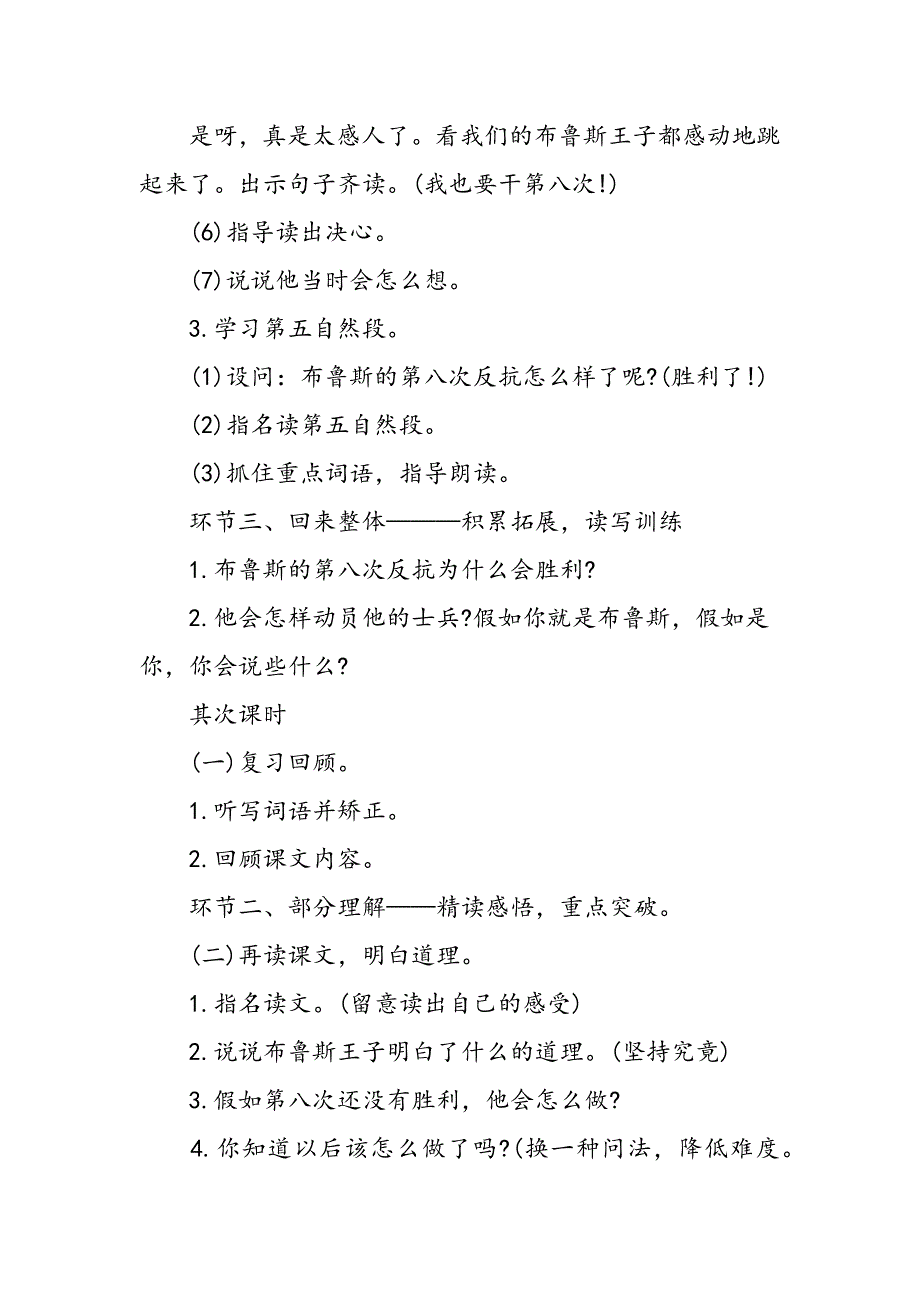 是呀，真是太感人了。看我们的布鲁斯王子都感动地跳起来了。出示句子齐读。(我也要干第八次!)

(6)指导读出决心。

(7)说说他当时会怎么想。

3.学习第五自然段。

(1)设问：布鲁斯的第八次反抗怎么样了呢?(胜利了!)

(2)指名读第五自然段。

(3)抓住重点词语，指导朗读。

环节三、回来整体———积累拓展，读写训练

1.布鲁斯的第八次反抗为什么会胜利?

2.他会怎样动员他的士兵?假如你就是布鲁斯，假如是你，你会说些什么?

其次课时

(一)复习回顾。

1.听写词语并矫正。

2.回顾课文内容。

环节二、部分理解——精读感悟，重点突破。

(二)再读课文，明白道理。

1.指名读文。(留意读出自己的感受)

2.说说布鲁斯王子明白了什么的道理。(坚持究竟)

3.假如第八次还没有胜利，他会怎么做?

4.你知道以后该怎么做了吗?(换一种问法，降低难度。